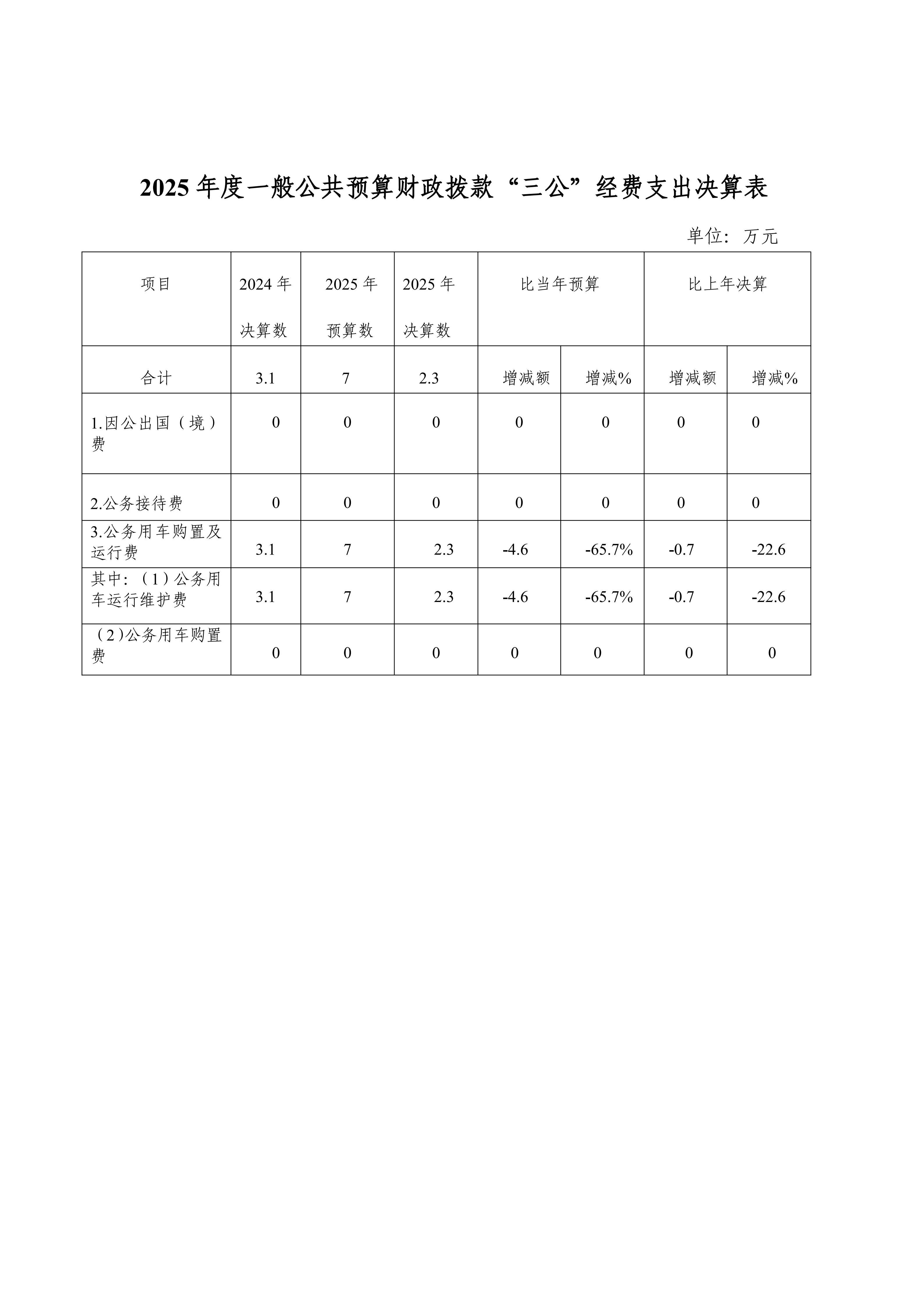 2025 年度一般公共预算财政拨款“三公”经费支出决算表

单位：万元

| 项目 | 2024 年决算数 | 2025 年预算数 | 2025 年决算数 | 比当年预算 | | 比上年决算 | |
|---|---|---|---|---|---|---|---|
| 合计 | 3.1 | 7 | 2.3 | 增减额 | 增减% | 增减额 | 增减% |
| 1.因公出国（境）费 | 0 | 0 | 0 | 0 | 0 | 0 | 0 |
| 2.公务接待费 | 0 | 0 | 0 | 0 | 0 | 0 | 0 |
| 3.公务用车购置及运行费 | 3.1 | 7 | 2.3 | -4.6 | -65.7% | -0.7 | -22.6 |
| 其中：（1）公务用车运行维护费 | 3.1 | 7 | 2.3 | -4.6 | -65.7% | -0.7 | -22.6 |
| （2)公务用车购置费 | 0 | 0 | 0 | 0 | 0 | 0 | 0 |